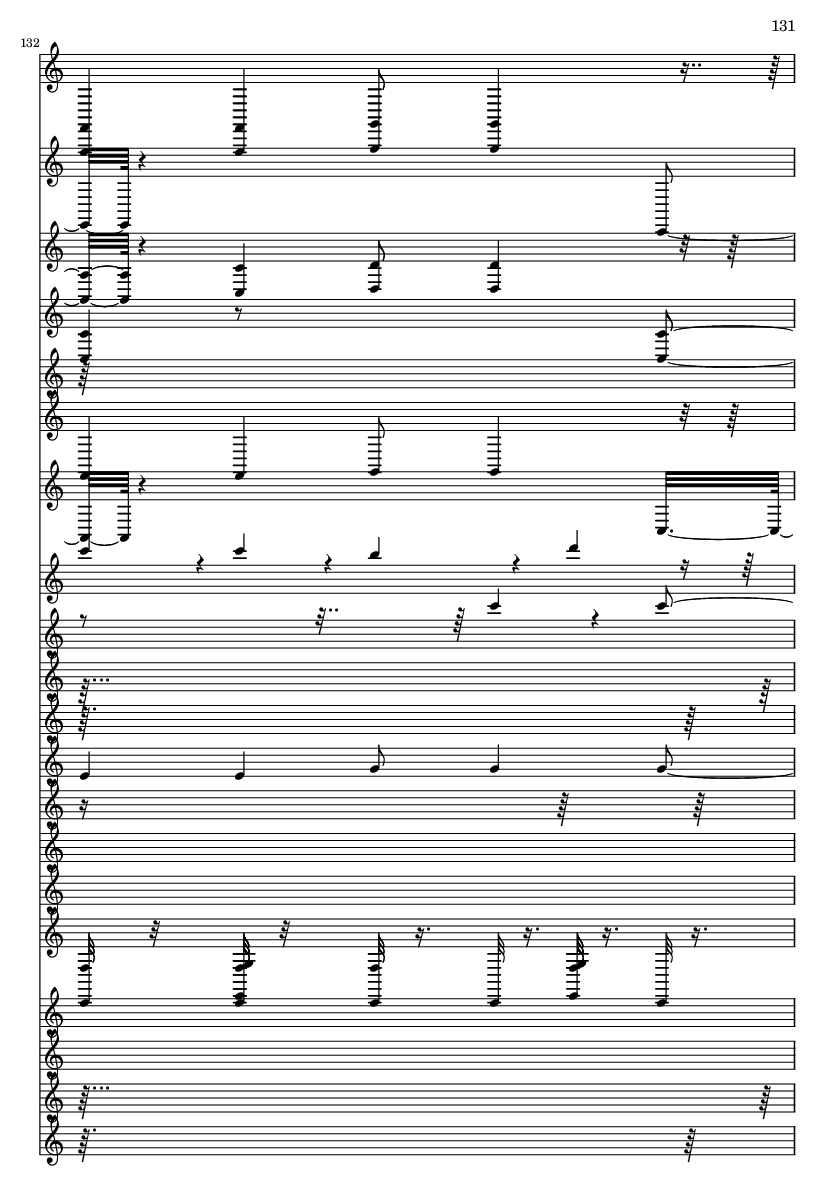 131

132